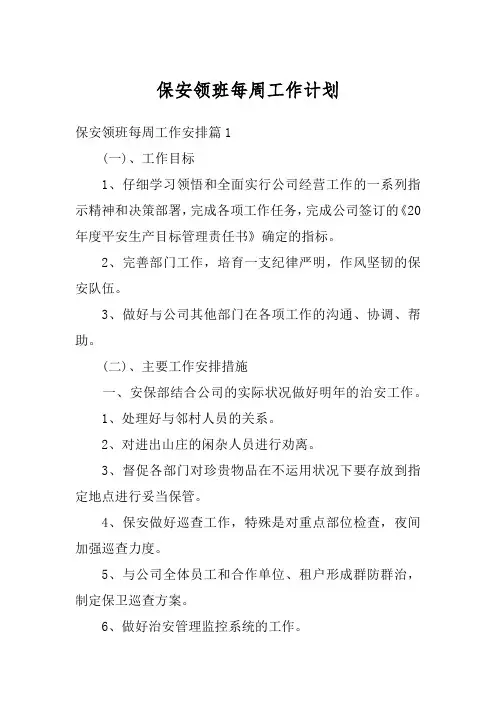 保安领班每周工作计划

保安领班每周工作安排篇 1

(一)、工作目标

1、仔细学习领悟和全面实行公司经营工作的一系列指示精神和决策部署,完成各项工作任务,完成公司签订的《20年度平安生产目标管理责任书》确定的指标。

2、完善部门工作,培育一支纪律严明,作风坚韧的保安队伍。

3、做好与公司其他部门在各项工作的沟通、协调、帮助。

(二)、主要工作安排措施

一、安保部结合公司的实际状况做好明年的治安工作。

1、处理好与邻村人员的关系。

2、对进出山庄的闲杂人员进行劝离。

3、督促各部门对珍贵物品在不运用状况下要存放到指定地点进行妥当保管。

4、保安做好巡查工作,特殊是对重点部位检查,夜间加强巡查力度。

5、与公司全体员工和合作单位、租户形成群防群治,制定保卫巡查方案。

6、做好治安管理监控系统的工作。